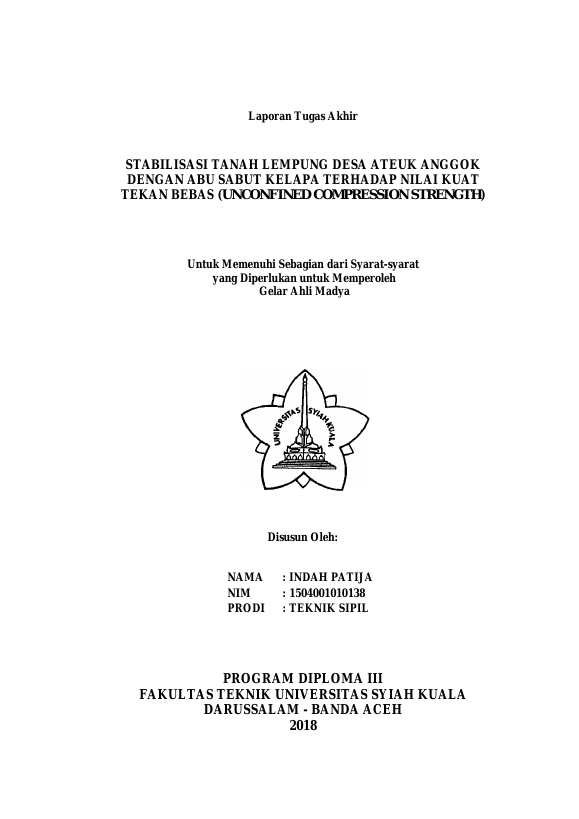 Laporan Tugas Akhir

STABILISASI TANAH LEMPUNG DESA ATEUK ANGGOK DENGAN ABU SABUT KELAPA TERHADAP NILAI KUAT TEKAN BEBAS (UNCONFINED COMPRESSION STRENGTH)

Untuk Memenuhi Sebagian dari Syarat-syarat yang Diperlukan untuk Memperoleh Gelar Ahli Madya

UNIVERSITAS SYIAH KUALA

Disusun Oleh:

NAMA : INDAH PATIJA
NIM : 1504001010138
PRODI : TEKNIK SIPIL

PROGRAM DIPLOMA III
FAKULTAS TEKNIK UNIVERSITAS SYIAH KUALA
DARUSSALAM - BANDA ACEH
2018